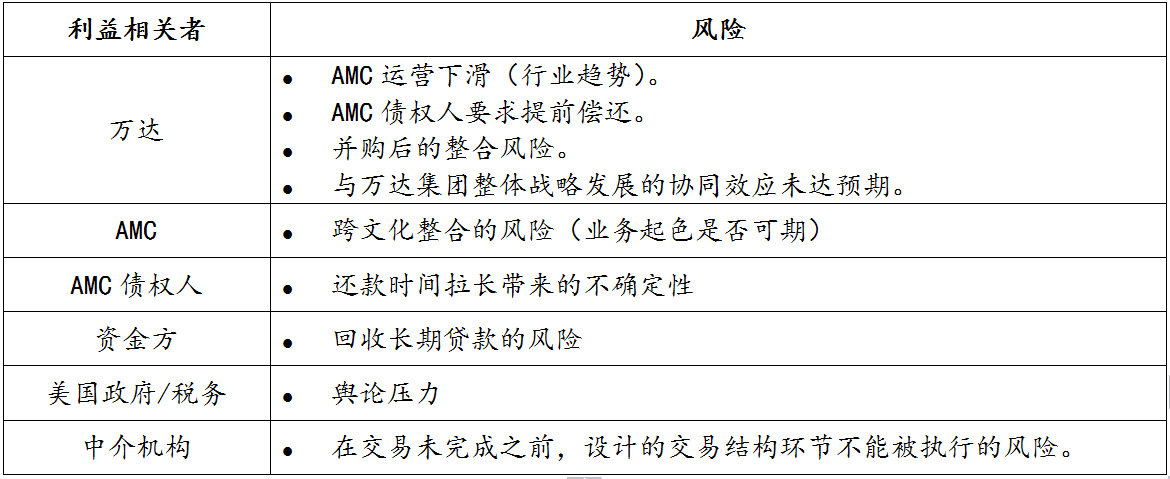 | 利益相关者 | 风险 |
|---|---|
| 万达 | • AMC 运营下滑（行业趋势）。<br>• AMC 债权人要求提前偿还。<br>• 并购后的整合风险。<br>• 与万达集团整体战略发展的协同效应未达预期。 |
| AMC | • 跨文化整合的风险（业务起色是否可期） |
| AMC 债权人 | • 还款时间拉长带来的不确定性 |
| 资金方 | • 回收长期贷款的风险 |
| 美国政府/税务 | • 舆论压力 |
| 中介机构 | • 在交易未完成之前，设计的交易结构环节不能被执行的风险。 |